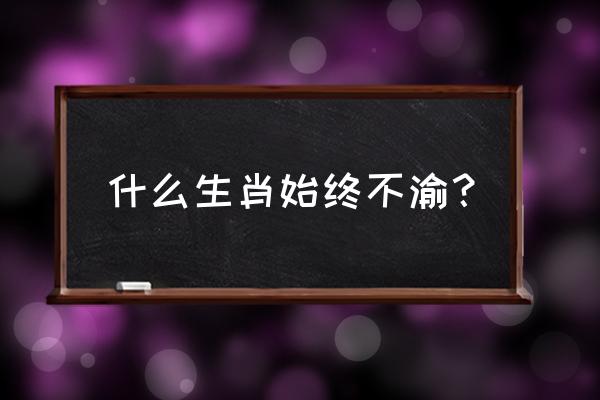 什么生肖始终不渝？